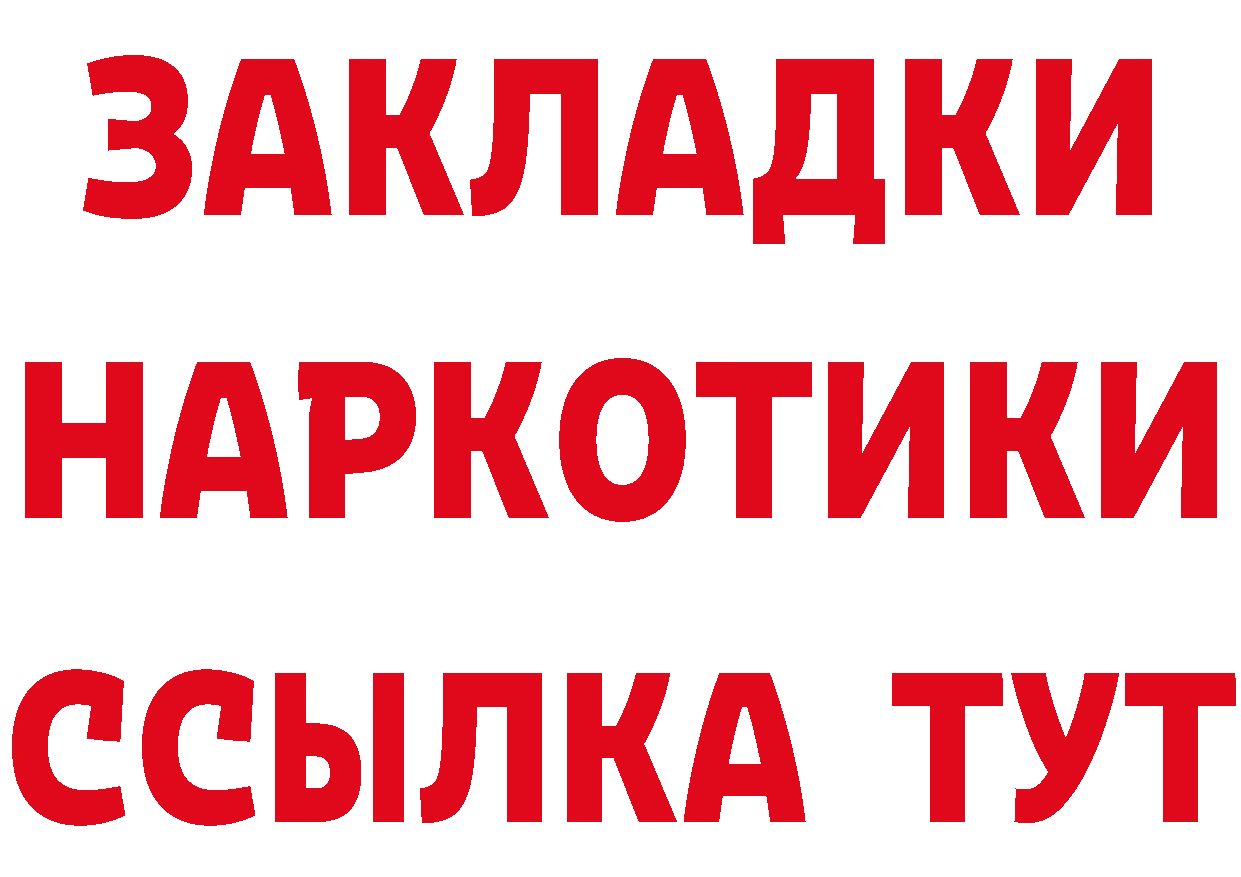 ЗАКЛАДКИ
НАРКОТИКИ
ССЫЛКА ТУТ